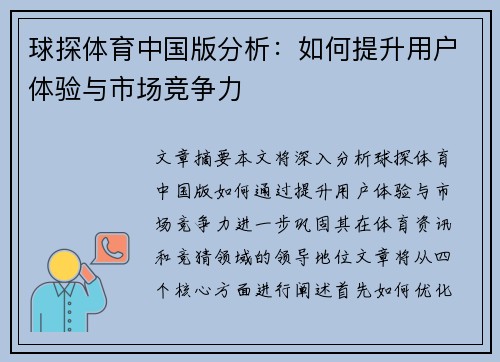 球探体育中国版分析：如何提升用户体验与市场竞争力

文章摘要本文将深入分析球探体育中国版如何通过提升用户体验与市场竞争力进一步巩固其在体育资讯和竞猜领域的领导地位文章将从四个核心方面进行阐述首先如何优化